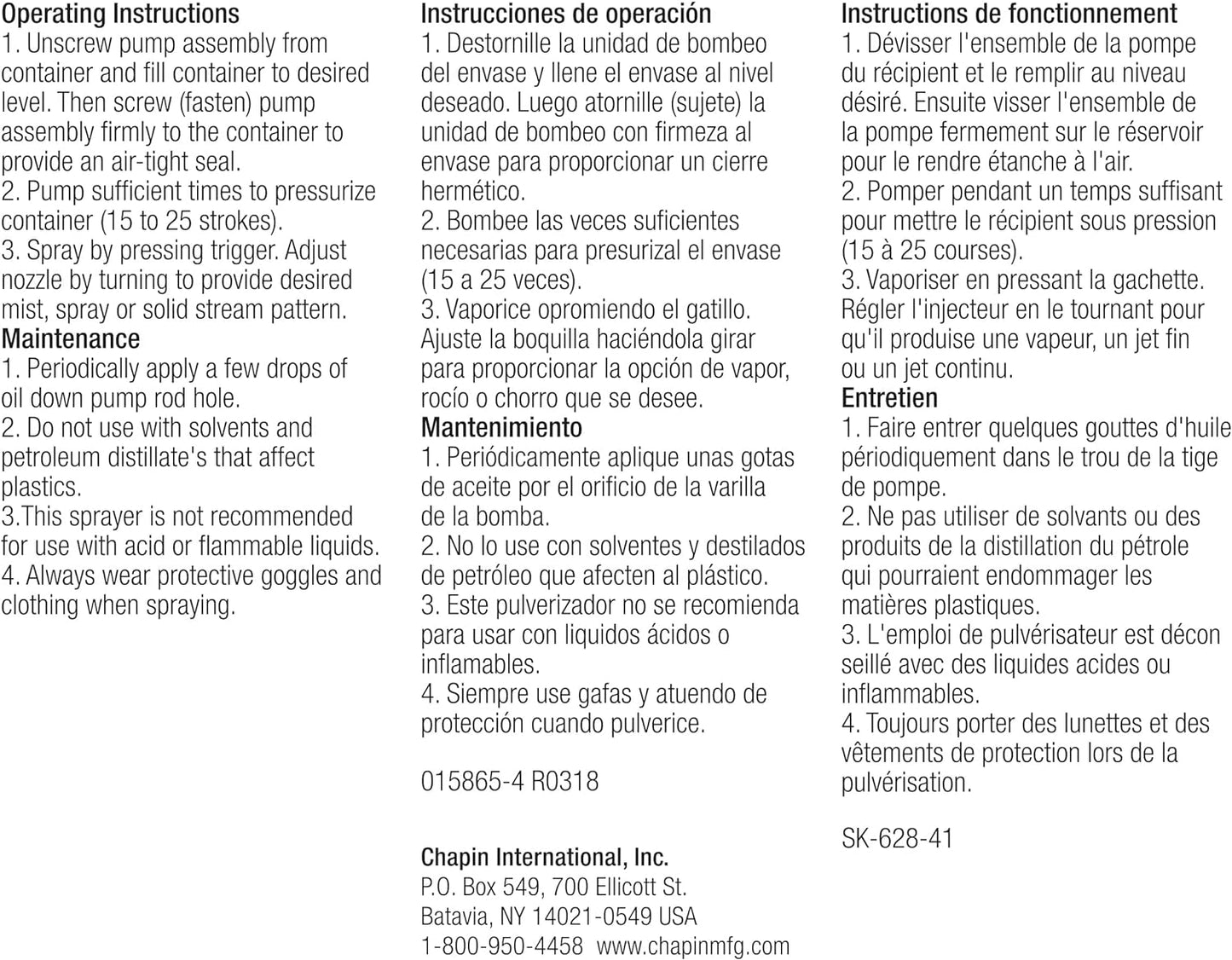 Operating Instructions
1. Unscrew pump assembly from container and fill container to desired level. Then screw (fasten) pump assembly firmly to the container to provide an air-tight seal.
2. Pump sufficient times to pressurize container (15 to 25 strokes).
3. Spray by pressing trigger. Adjust nozzle by turning to provide desired mist, spray or solid stream pattern.
Maintenance
1. Periodically apply a few drops of oil down pump rod hole.
2. Do not use with solvents and petroleum distillate's that affect plastics.
3.This sprayer is not recommended for use with acid or flammable liquids.
4. Always wear protective goggles and clothing when spraying.

Instrucciones de operación
1. Destornille la unidad de bombeo del envase y llene el envase al nivel deseado. Luego atornille (sujete) la unidad de bombeo con firmeza al envase para proporcionar un cierre hermético.
2. Bombee las veces suficientes necesarias para presurizal el envase (15 a 25 veces).
3. Vaporice opromiendo el gatillo. Ajuste la boquilla haciéndola girar para proporcionar la opción de vapor, rocío o chorro que se desee.
Mantenimiento
1. Periódicamente aplique unas gotas de aceite por el orificio de la varilla de la bomba.
2. No lo use con solventes y destilados de petróleo que afecten al plástico.
3. Este pulverizador no se recomienda para usar con liquidos ácidos o inflamables.
4. Siempre use gafas y atuendo de protección cuando pulverice.

015865-4 R0318

Chapin International, Inc.
P.O. Box 549, 700 Ellicott St.
Batavia, NY 14021-0549 USA
1-800-950-4458 www.chapinmfg.com

Instructions de fonctionnement
1. Dévisser l'ensemble de la pompe du récipient et le remplir au niveau désiré. Ensuite visser l'ensemble de la pompe fermement sur le réservoir pour le rendre étanche à l'air.
2. Pomper pendant un temps suffisant pour mettre le récipient sous pression (15 à 25 courses).
3. Vaporiser en pressant la gachette. Régler l'injecteur en le tournant pour qu'il produise une vapeur, un jet fin ou un jet continu.
Entretien
1. Faire entrer quelques gouttes d'huile périodiquement dans le trou de la tige de pompe.
2. Ne pas utiliser de solvants ou des produits de la distillation du pétrole qui pourraient endommager les matières plastiques.
3. L'emploi de pulvérisateur est décon seillé avec des liquides acides ou inflammables.
4. Toujours porter des lunettes et des vêtements de protection lors de la pulvérisation.

SK-628-41